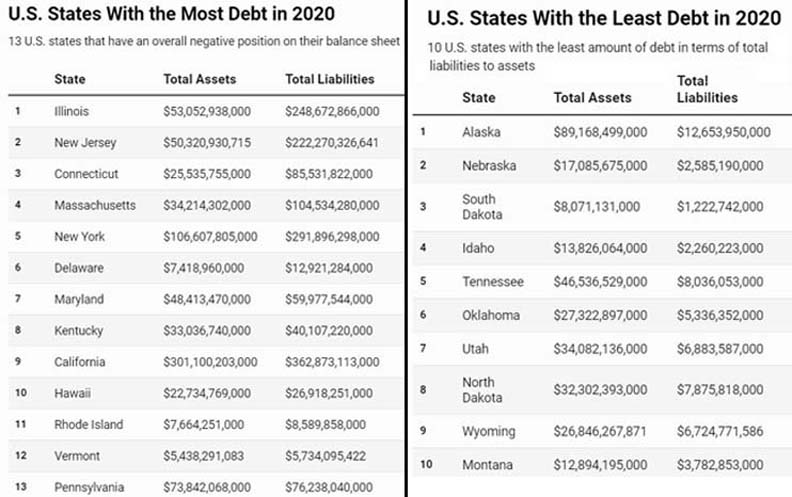 U.S. States With the Most Debt in 2020

13 U.S. states that have an overall negative position on their balance sheet

| | State | Total Assets | Total Liabilities |
|---|---|---|---|
| 1 | Illinois | $53,052,938,000 | $248,672,866,000 |
| 2 | New Jersey | $50,320,930,715 | $222,270,326,641 |
| 3 | Connecticut | $25,535,755,000 | $85,531,822,000 |
| 4 | Massachusetts | $34,214,302,000 | $104,534,280,000 |
| 5 | New York | $106,607,805,000 | $291,896,298,000 |
| 6 | Delaware | $7,418,960,000 | $12,921,284,000 |
| 7 | Maryland | $48,413,470,000 | $59,977,544,000 |
| 8 | Kentucky | $33,036,740,000 | $40,107,220,000 |
| 9 | California | $301,100,203,000 | $362,873,113,000 |
| 10 | Hawaii | $22,734,769,000 | $26,918,251,000 |
| 11 | Rhode Island | $7,664,251,000 | $8,589,858,000 |
| 12 | Vermont | $5,438,291,083 | $5,734,095,422 |
| 13 | Pennsylvania | $73,842,068,000 | $76,238,040,000 |

U.S. States With the Least Debt in 2020

10 U.S. states with the least amount of debt in terms of total liabilities to assets

| | State | Total Assets | Total Liabilities |
|---|---|---|---|
| 1 | Alaska | $89,168,499,000 | $12,653,950,000 |
| 2 | Nebraska | $17,085,675,000 | $2,585,190,000 |
| 3 | South Dakota | $8,071,131,000 | $1,222,742,000 |
| 4 | Idaho | $13,826,064,000 | $2,260,223,000 |
| 5 | Tennessee | $46,536,529,000 | $8,036,053,000 |
| 6 | Oklahoma | $27,322,897,000 | $5,336,352,000 |
| 7 | Utah | $34,082,136,000 | $6,883,587,000 |
| 8 | North Dakota | $32,302,393,000 | $7,875,818,000 |
| 9 | Wyoming | $26,846,267,871 | $6,724,771,586 |
| 10 | Montana | $12,894,195,000 | $3,782,853,000 |